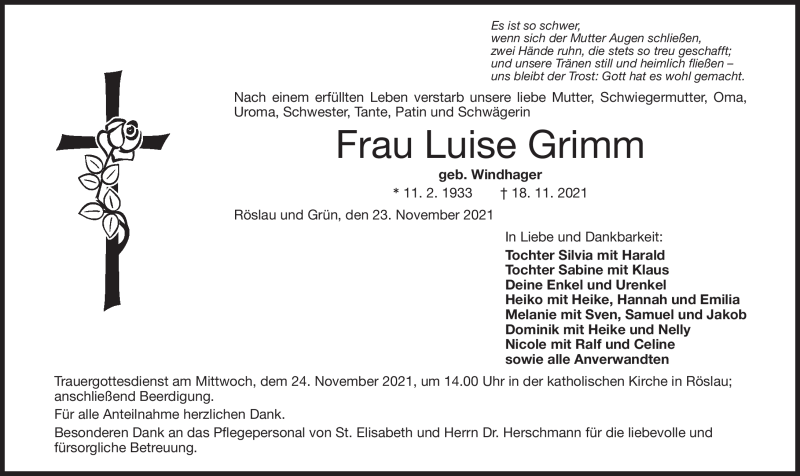 Es ist so schwer,
wenn sich der Mutter Augen schließen,
zwei Hände ruhn, die stets so treu geschafft;
und unsere Tränen still und heimlich fließen –
uns bleibt der Trost: Gott hat es wohl gemacht.

Nach einem erfüllten Leben verstarb unsere liebe Mutter, Schwiegermutter, Oma, Uroma, Schwester, Tante, Patin und Schwägerin

Frau Luise Grimm

geb. Windhager

* 11. 2. 1933 † 18. 11. 2021

Röslau und Grün, den 23. November 2021

In Liebe und Dankbarkeit:
Tochter Silvia mit Harald
Tochter Sabine mit Klaus
Deine Enkel und Urenkel
Heiko mit Heike, Hannah und Emilia
Melanie mit Sven, Samuel und Jakob
Dominik mit Heike und Nelly
Nicole mit Ralf und Celine
sowie alle Anverwandten

Trauergottesdienst am Mittwoch, dem 24. November 2021, um 14.00 Uhr in der katholischen Kirche in Röslau; anschließend Beerdigung.

Für alle Anteilnahme herzlichen Dank.

Besonderen Dank an das Pflegepersonal von St. Elisabeth und Herrn Dr. Herschmann für die liebevolle und fürsorgliche Betreuung.